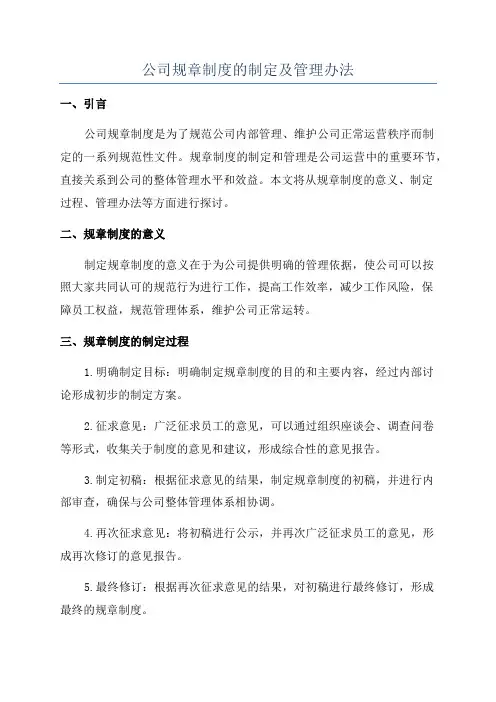 公司规章制度的制定及管理办法

一、引言

公司规章制度是为了规范公司内部管理、维护公司正常运营秩序而制定的一系列规范性文件。规章制度的制定和管理是公司运营中的重要环节，直接关系到公司的整体管理水平和效益。本文将从规章制度的意义、制定过程、管理办法等方面进行探讨。

二、规章制度的意义

制定规章制度的意义在于为公司提供明确的管理依据，使公司可以按照大家共同认可的规范行为进行工作，提高工作效率，减少工作风险，保障员工权益，规范管理体系，维护公司正常运转。

三、规章制度的制定过程

1.明确制定目标：明确制定规章制度的目的和主要内容，经过内部讨论形成初步的制定方案。

2.征求意见：广泛征求员工的意见，可以通过组织座谈会、调查问卷等形式，收集关于制度的意见和建议，形成综合性的意见报告。

3.制定初稿：根据征求意见的结果，制定规章制度的初稿，并进行内部审查，确保与公司整体管理体系相协调。

4.再次征求意见：将初稿进行公示，并再次广泛征求员工的意见，形成再次修订的意见报告。

5.最终修订：根据再次征求意见的结果，对初稿进行最终修订，形成最终的规章制度。